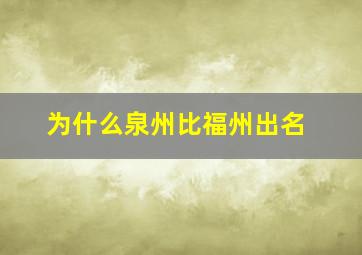 为什么泉州比福州出名